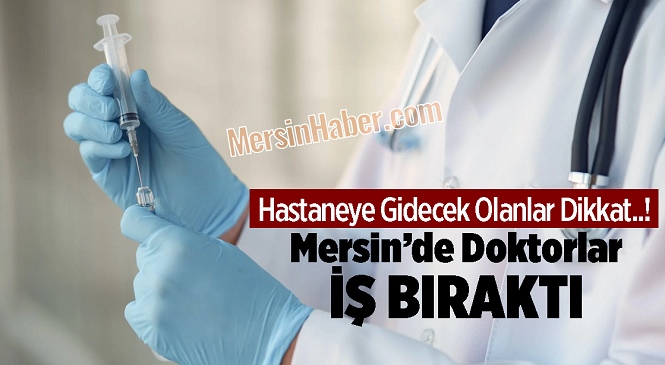 MersinHaber.com

Hastaneye Gidecek Olanlar Dikkat..!

Mersin'de Doktorlar

İŞ BIRAKTI